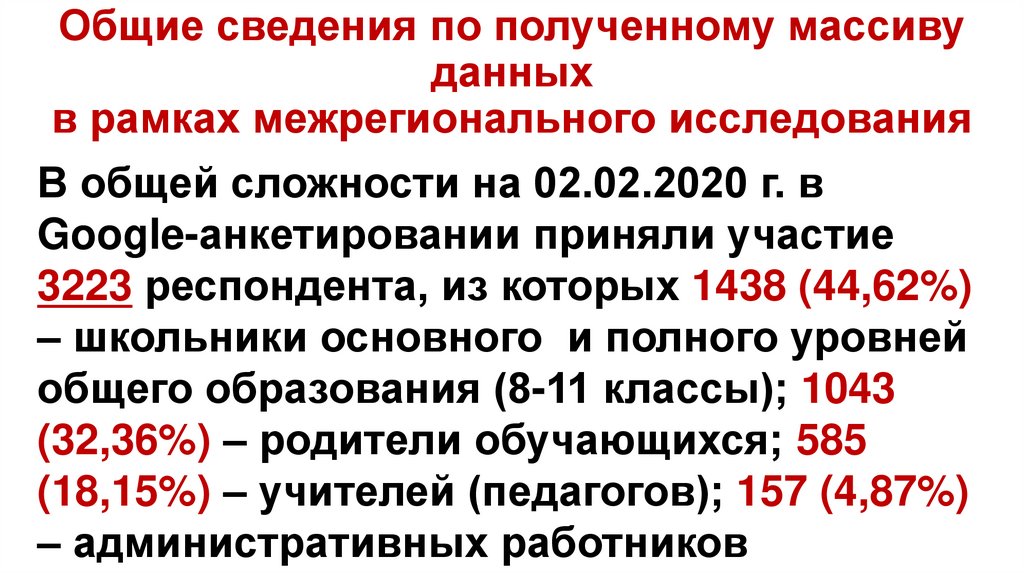 Общие сведения по полученному массиву данных
в рамках межрегионального исследования

В общей сложности на 02.02.2020 г. в Google-анкетировании приняли участие 3223 респондента, из которых 1438 (44,62%) – школьники основного и полного уровней общего образования (8-11 классы); 1043 (32,36%) – родители обучающихся; 585 (18,15%) – учителей (педагогов); 157 (4,87%) – административных работников